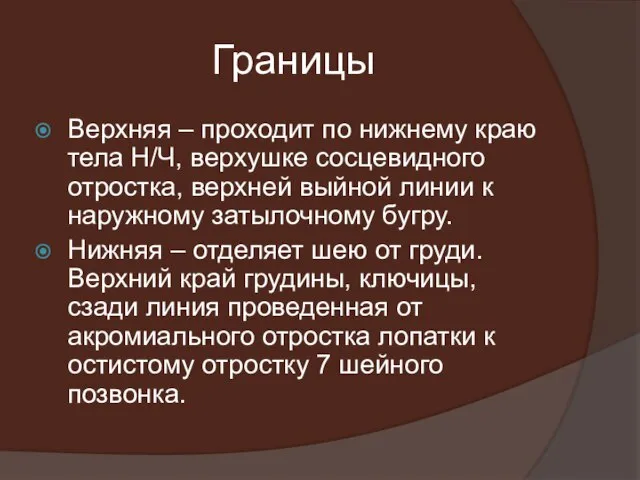 Границы

Верхняя – проходит по нижнему краю тела Н/Ч, верхушке сосцевидного отростка, верхней выйной линии к наружному затылочному бугру.

Нижняя – отделяет шею от груди. Верхний край грудины, ключицы, сзади линия проведенная от акромиального отростка лопатки к остистому отростку 7 шейного позвонка.